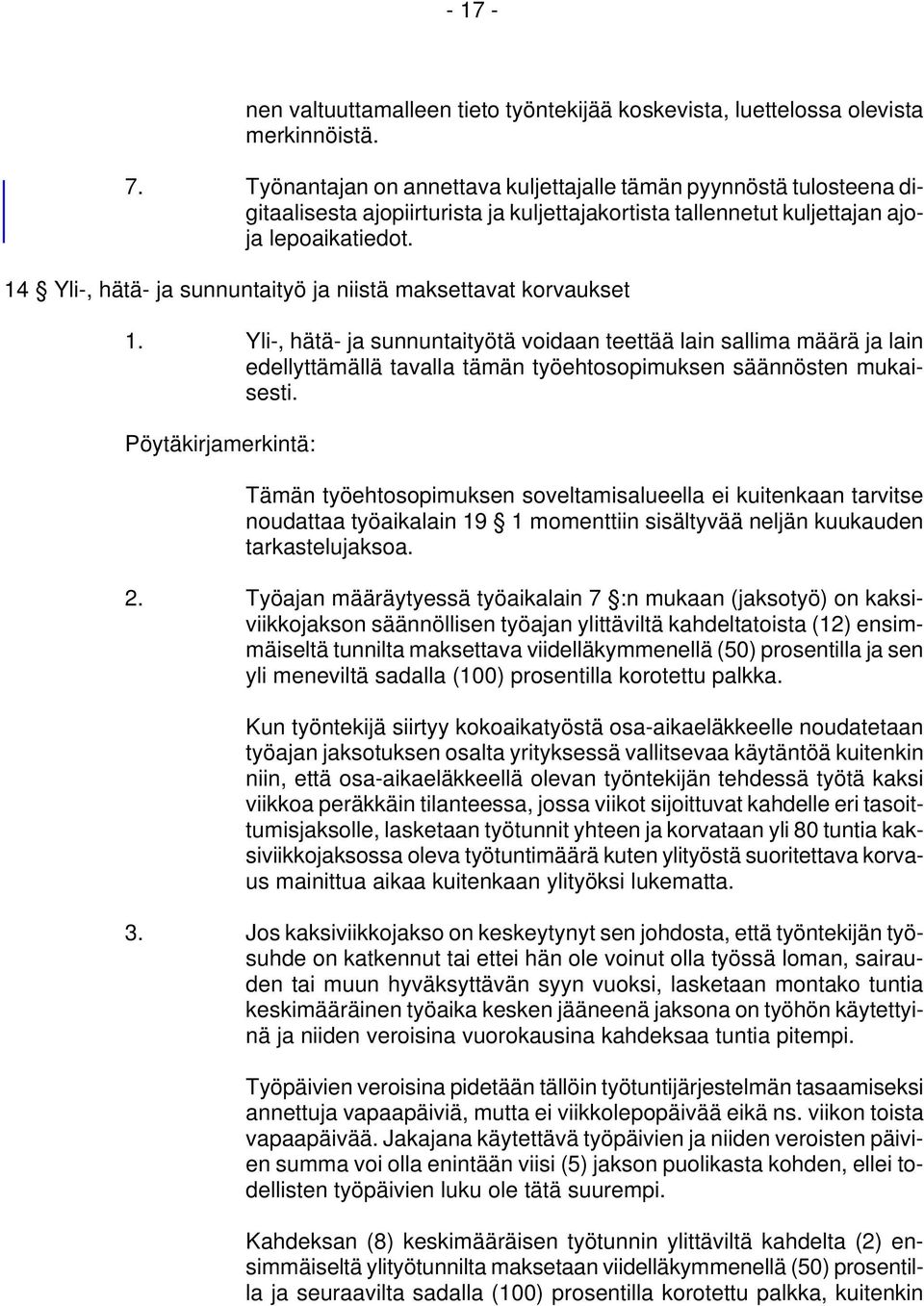 - 17 -

nen valtuuttamalleen tieto työntekijää koskevista, luettelossa olevista merkinnöistä.

7. Työnantajan on annettava kuljettajalle tämän pyynnöstä tulosteena digitaalisesta ajopiirturista ja kuljettajakortista tallennetut kuljettajan ajo- ja lepoaikatiedot.

14 § Yli-, hätä- ja sunnuntaityö ja niistä maksettavat korvaukset

1. Yli-, hätä- ja sunnuntaityötä voidaan teettää lain sallima määrä ja lain edellyttämällä tavalla tämän työehtosopimuksen säännösten mukaisesti.

Pöytäkirjamerkintä:

Tämän työehtosopimuksen soveltamisalueella ei kuitenkaan tarvitse noudattaa työaikalain 19 § 1 momenttiin sisältyvää neljän kuukauden tarkastelujaksoa.

2. Työajan määräytyessä työaikalain 7 §:n mukaan (jaksotyö) on kaksiviikkojakson säännöllisen työajan ylittäviltä kahdeltatoista (12) ensimmäiseltä tunnilta maksettava viidelläkymmenellä (50) prosentilla ja sen yli meneviltä sadalla (100) prosentilla korotettu palkka.

Kun työntekijä siirtyy kokoaikatyöstä osa-aikaeläkkeelle noudatetaan työajan jaksotuksen osalta yrityksessä vallitsevaa käytäntöä kuitenkin niin, että osa-aikaeläkkeellä olevan työntekijän tehdessä työtä kaksi viikkoa peräkkäin tilanteessa, jossa viikot sijoittuvat kahdelle eri tasoittumisjaksolle, lasketaan työtunnit yhteen ja korvataan yli 80 tuntia kaksiviikkojaksossa oleva työtuntimäärä kuten ylityöstä suoritettava korvaus mainittua aikaa kuitenkaan ylityöksi lukematta.

3. Jos kaksiviikkojakso on keskeytynyt sen johdosta, että työntekijän työsuhde on katkennut tai ettei hän ole voinut olla työssä loman, sairauden tai muun hyväksyttävän syyn vuoksi, lasketaan montako tuntia keskimääräinen työaika kesken jääneenä jaksona on työhön käytettyinä ja niiden veroisina vuorokausina kahdeksaa tuntia pitempi.

Työpäivien veroisina pidetään tällöin työtuntijärjestelmän tasaamiseksi annettuja vapaapäiviä, mutta ei viikkolepopäivää eikä ns. viikon toista vapaapäivää. Jakajana käytettävä työpäivien ja niiden veroisten päivien summa voi olla enintään viisi (5) jakson puolikasta kohden, ellei todellisten työpäivien luku ole tätä suurempi.

Kahdeksan (8) keskimääräisen työtunnin ylittäviltä kahdelta (2) ensimmäiseltä ylityötunnilta maksetaan viidelläkymmenellä (50) prosentilla ja seuraavilta sadalla (100) prosentilla korotettu palkka, kuitenkin